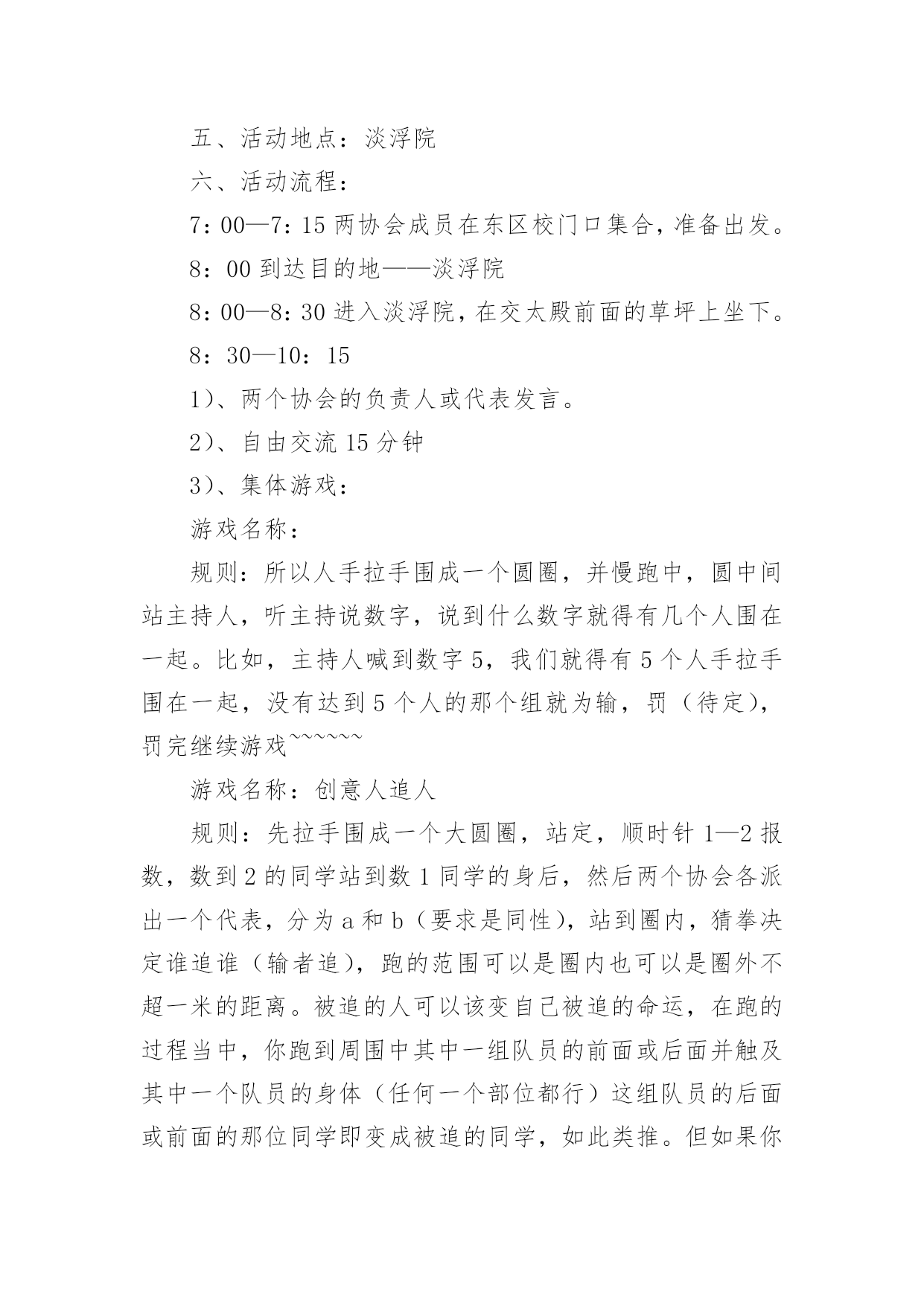 五、活动地点：淡浮院

六、活动流程：

7：00—7：15 两协会成员在东区校门口集合，准备出发。

8：00 到达目的地——淡浮院

8：00—8：30 进入淡浮院，在交太殿前面的草坪上坐下。

8：30—10：15

1）、两个协会的负责人或代表发言。

2）、自由交流 15 分钟

3）、集体游戏：

游戏名称：

规则：所以人手拉手围成一个圆圈，并慢跑中，圆中间站主持人，听主持说数字，说到什么数字就得有几个人围在一起。比如，主持人喊到数字 5，我们就得有 5 个人手拉手围在一起，没有达到 5 个人的那个组就为输，罚（待定），罚完继续游戏~~~~~~

游戏名称：创意人追人

规则：先拉手围成一个大圆圈，站定，顺时针 1—2 报数，数到 2 的同学站到数 1 同学的身后，然后两个协会各派出一个代表，分为 a 和 b（要求是同性），站到圈内，猜拳决定谁追谁（输者追），跑的范围可以是圈内也可以是圈外不超一米的距离。被追的人可以该变自己被追的命运，在跑的过程当中，你跑到周围中其中一组队员的前面或后面并触及其中一个队员的身体（任何一个部位都行）这组队员的后面或前面的那位同学即变成被追的同学，如此类推。但如果你